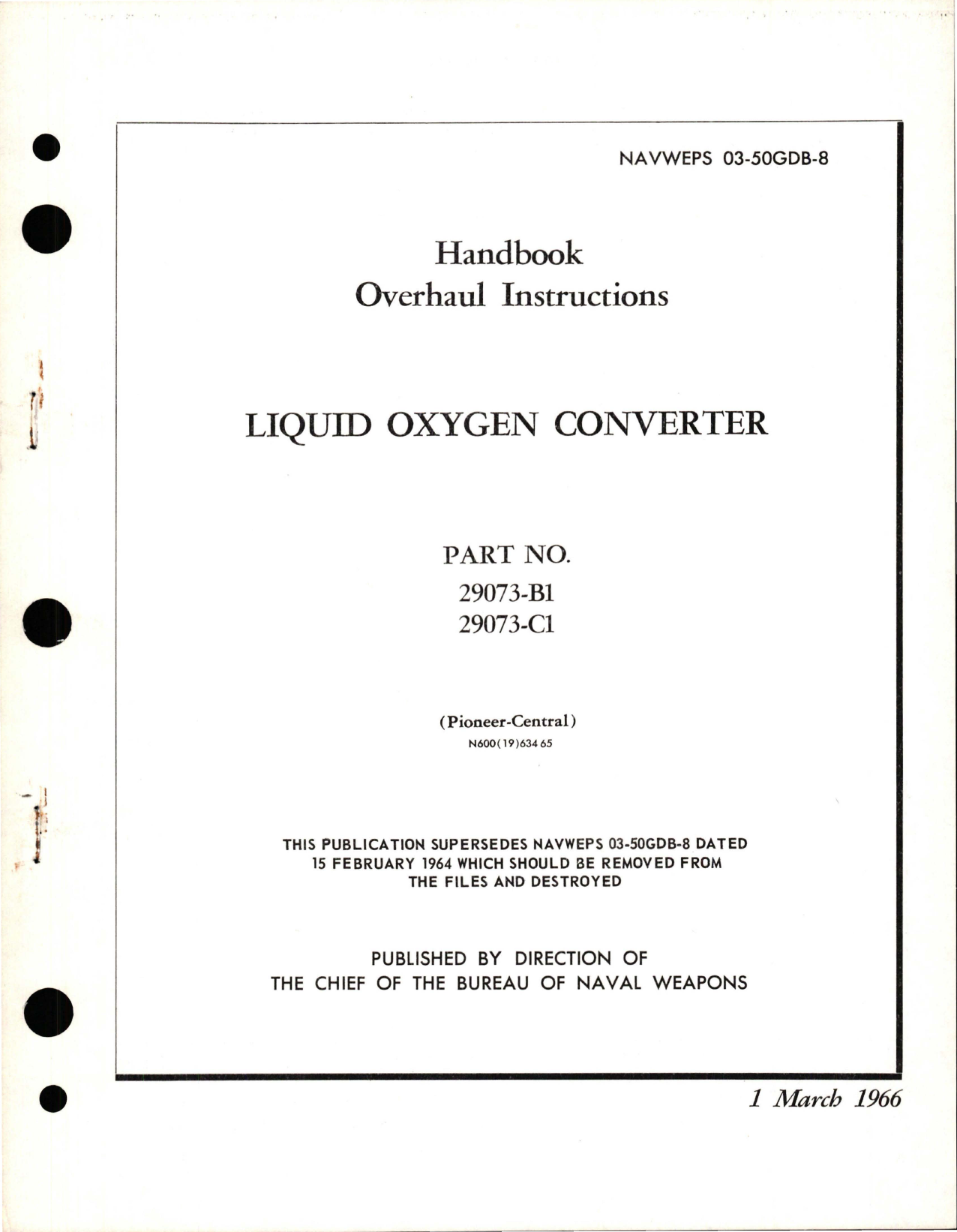 NAVWEPS 03-50GDB-8

Handbook
Overhaul Instructions

LIQUID OXYGEN CONVERTER

PART NO.
29073-B1
29073-C1

(Pioneer-Central)
N600(19)634 65

THIS PUBLICATION SUPERSEDES NAVWEPS 03-50GDB-8 DATED 15 FEBRUARY 1964 WHICH SHOULD BE REMOVED FROM THE FILES AND DESTROYED

PUBLISHED BY DIRECTION OF
THE CHIEF OF THE BUREAU OF NAVAL WEAPONS

1 March 1966